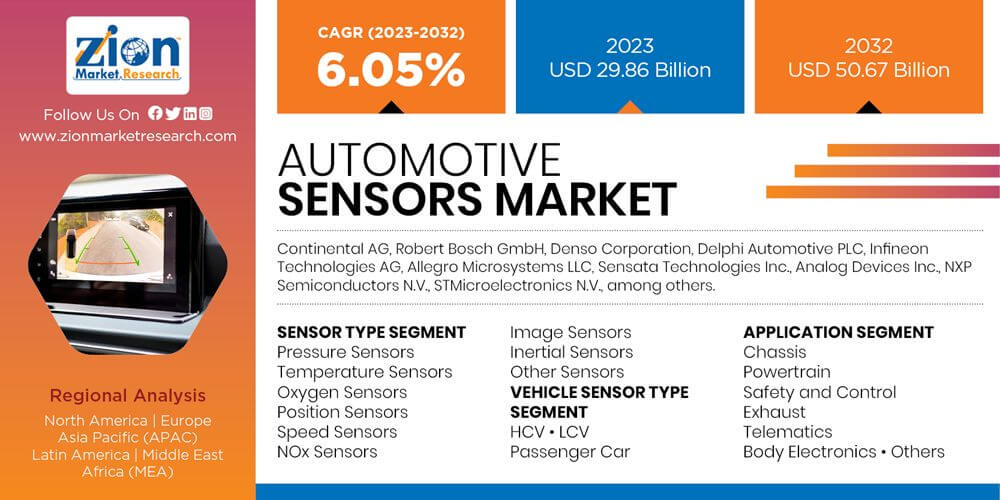 Zion Market.Research

Follow Us On

www.zionmarketresearch.com

Regional Analysis

North America | Europe
Asia Pacific (APAC)
Latin America | Middle East
Africa (MEA)

CAGR (2023-2032)
6.05%

2023
USD 29.86 Billion

2032
USD 50.67 Billion

AUTOMOTIVE
SENSORS MARKET

Continental AG, Robert Bosch GmbH, Denso Corporation, Delphi Automotive PLC, Infineon Technologies AG, Allegro Microsystems LLC, Sensata Technologies Inc., Analog Devices Inc., NXP Semiconductors N.V., STMicroelectronics N.V., among others.

SENSOR TYPE SEGMENT
Pressure Sensors
Temperature Sensors
Oxygen Sensors
Position Sensors
Speed Sensors
NOx Sensors

Image Sensors
Inertial Sensors
Other Sensors

VEHICLE SENSOR TYPE SEGMENT
HCV • LCV
Passenger Car

APPLICATION SEGMENT
Chassis
Powertrain
Safety and Control
Exhaust
Telematics
Body Electronics • Others